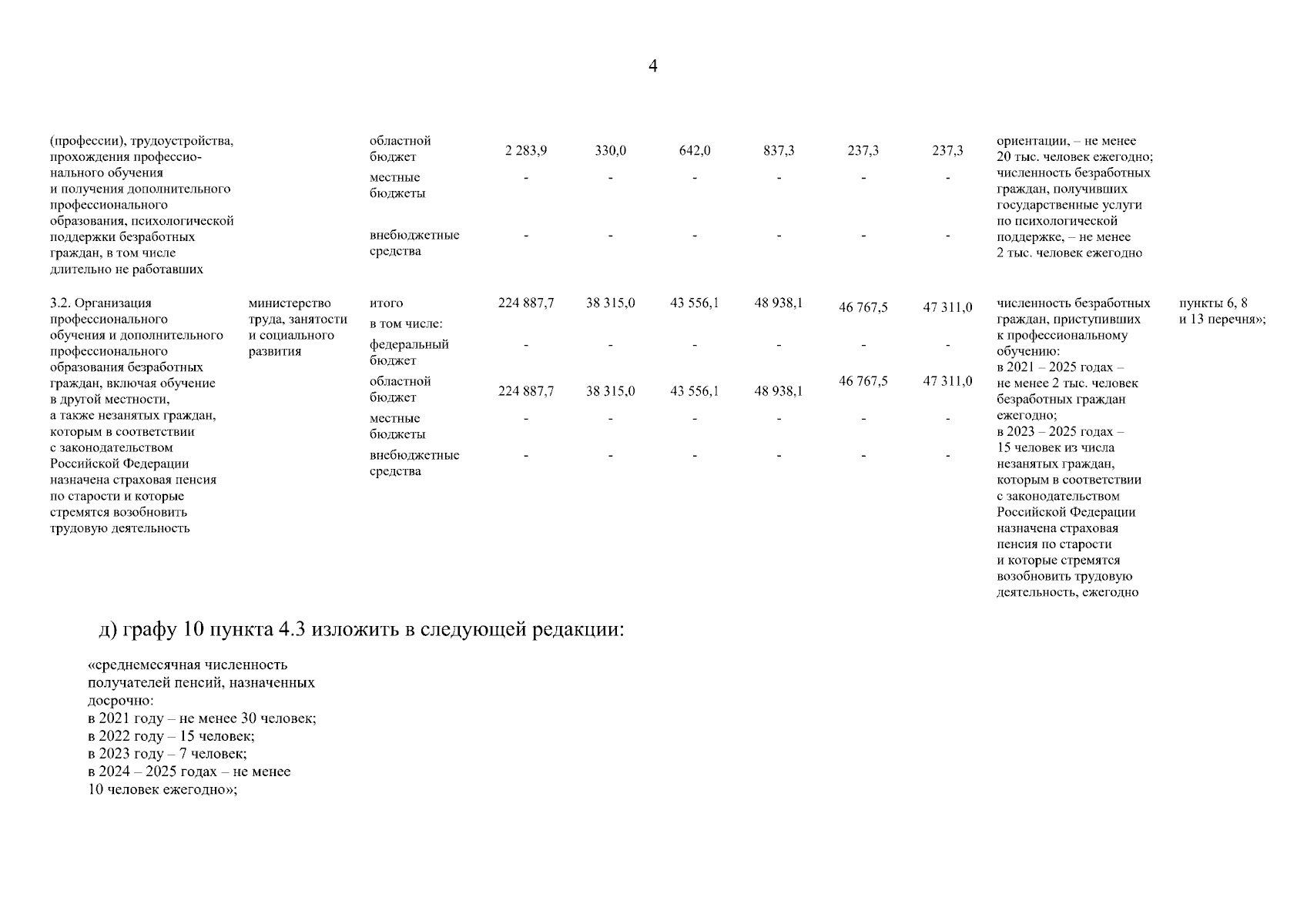 4

| | | | | | | | | | | |
|---|---|---|---|---|---|---|---|---|---|---|
| (профессии), трудоустройства, прохождения профессионального обучения и получения дополнительного профессионального образования, психологической поддержки безработных граждан, в том числе длительно не работавших | | областной бюджет | 2 283,9 | 330,0 | 642,0 | 837,3 | 237,3 | 237,3 | ориентации, – не менее 20 тыс. человек ежегодно; численность безработных граждан, получивших государственные услуги по психологической поддержке, – не менее 2 тыс. человек ежегодно | |
| | | местные бюджеты | - | - | - | - | - | - | | |
| | | внебюджетные средства | - | - | - | - | - | - | | |
| 3.2. Организация профессионального обучения и дополнительного профессионального образования безработных граждан, включая обучение в другой местности, а также незанятых граждан, которым в соответствии с законодательством Российской Федерации назначена страховая пенсия по старости и которые стремятся возобновить трудовую деятельность | министерство труда, занятости и социального развития | итого | 224 887,7 | 38 315,0 | 43 556,1 | 48 938,1 | 46 767,5 | 47 311,0 | численность безработных граждан, приступивших к профессиональному обучению: в 2021 – 2025 годах – не менее 2 тыс. человек безработных граждан ежегодно; в 2023 – 2025 годах – 15 человек из числа незанятых граждан, которым в соответствии с законодательством Российской Федерации назначена страховая пенсия по старости и которые стремятся возобновить трудовую деятельность, ежегодно | пункты 6, 8 и 13 перечня»; |
| | | в том числе: | | | | | | | | |
| | | федеральный бюджет | - | - | - | - | - | - | | |
| | | областной бюджет | 224 887,7 | 38 315,0 | 43 556,1 | 48 938,1 | 46 767,5 | 47 311,0 | | |
| | | местные бюджеты | - | - | - | - | - | - | | |
| | | внебюджетные средства | - | - | - | - | - | - | | |

д) графу 10 пункта 4.3 изложить в следующей редакции:

«среднемесячная численность получателей пенсий, назначенных досрочно:
в 2021 году – не менее 30 человек;
в 2022 году – 15 человек;
в 2023 году – 7 человек;
в 2024 – 2025 годах – не менее 10 человек ежегодно»;